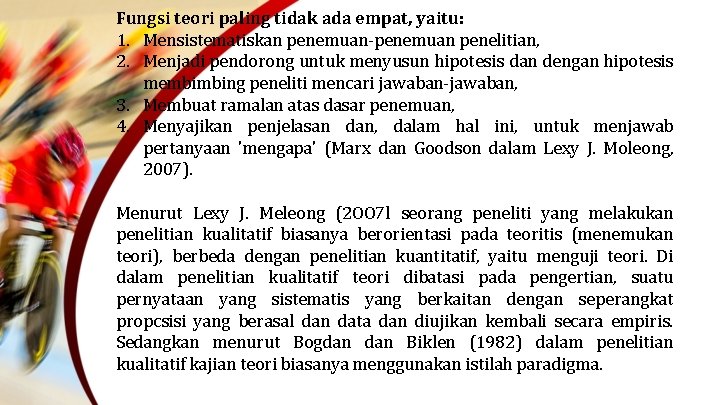 Fungsi teori paling tidak ada empat, yaitu:
1. Mensistematiskan penemuan-penemuan penelitian,
2. Menjadi pendorong untuk menyusun hipotesis dan dengan hipotesis membimbing peneliti mencari jawaban-jawaban,
3. Membuat ramalan atas dasar penemuan,
4. Menyajikan penjelasan dan, dalam hal ini, untuk menjawab pertanyaan 'mengapa' (Marx dan Goodson dalam Lexy J. Moleong, 2007).

Menurut Lexy J. Meleong (2007l seorang peneliti yang melakukan penelitian kualitatif biasanya berorientasi pada teoritis (menemukan teori), berbeda dengan penelitian kuantitatif, yaitu menguji teori. Di dalam penelitian kualitatif teori dibatasi pada pengertian, suatu pernyataan yang sistematis yang berkaitan dengan seperangkat propcsisi yang berasal dan data dan diujikan kembali secara empiris. Sedangkan menurut Bogdan dan Biklen (1982) dalam penelitian kualitatif kajian teori biasanya menggunakan istilah paradigma.